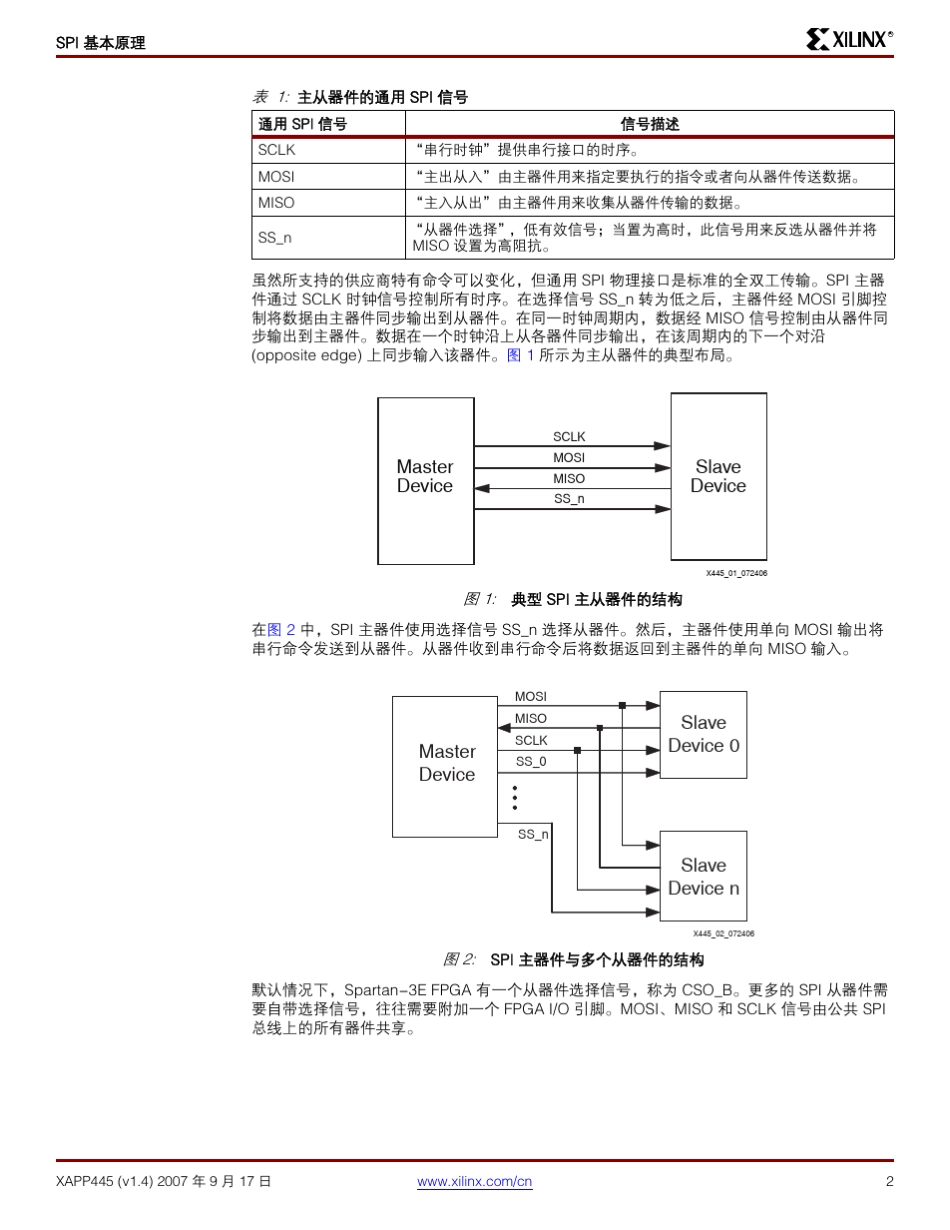 SPI 基本原理

XILINX®

表 1: 主从器件的通用 SPI 信号

| 通用 SPI 信号 | 信号描述 |
|---|---|
| SCLK | "串行时钟"提供串行接口的时序。 |
| MOSI | "主出从入"由主器件用来指定要执行的指令或者向从器件传送数据。 |
| MISO | "主入从出"由主器件用来收集从器件传输的数据。 |
| SS_n | "从器件选择",低有效信号;当置为高时,此信号用来反选从器件并将 MISO 设置为高阻抗。 |

虽然所支持的供应商特有命令可以变化,但通用 SPI 物理接口是标准的全双工传输。SPI 主器件通过 SCLK 时钟信号控制所有时序。在选择信号 SS_n 转为低之后,主器件经 MOSI 引脚控制将数据由主器件同步输出到从器件。在同一时钟周期内,数据经 MISO 信号控制由从器件同步输出到主器件。数据在一个时钟沿上从各器件同步输出,在该周期内的下一个对沿 (opposite edge) 上同步输入该器件。图 1 所示为主从器件的典型布局。

Master Device
SCLK
MOSI
MISO
SS_n
Slave Device
X445_01_072406

图 1: 典型 SPI 主从器件的结构

在图 2 中,SPI 主器件使用选择信号 SS_n 选择从器件。然后,主器件使用单向 MOSI 输出将串行命令发送到从器件。从器件收到串行命令后将数据返回到主器件的单向 MISO 输入。

Master Device
MOSI
MISO
SCLK
SS_0
SS_n
Slave Device 0
Slave Device n
X445_02_072406

图 2: SPI 主器件与多个从器件的结构

默认情况下,Spartan-3E FPGA 有一个从器件选择信号,称为 CSO_B。更多的 SPI 从器件需要自带选择信号,往往需要附加一个 FPGA I/O 引脚。MOSI、MISO 和 SCLK 信号由公共 SPI 总线上的所有器件共享。

XAPP445 (v1.4) 2007 年 9 月 17 日
www.xilinx.com/cn
2